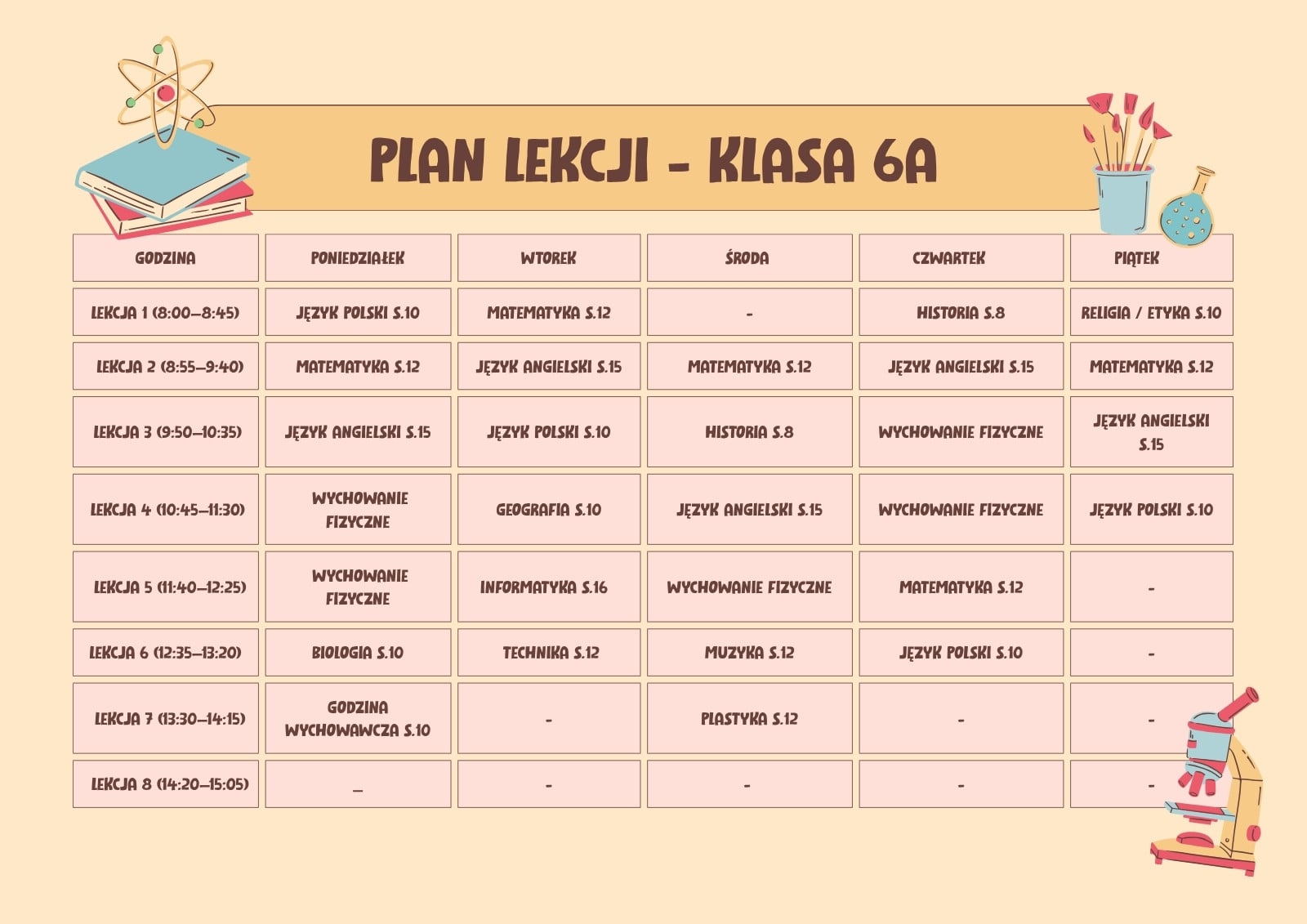 PLAN LEKCJI - KLASA 6A

| GODZINA | PONIEDZIAŁEK | WTOREK | ŚRODA | CZWARTEK | PIĄTEK |
|---|---|---|---|---|---|
| LEKCJA 1 (8:00–8:45) | JĘZYK POLSKI S.10 | MATEMATYKA S.12 | - | HISTORIA S.8 | RELIGIA / ETYKA S.10 |
| LEKCJA 2 (8:55–9:40) | MATEMATYKA S.12 | JĘZYK ANGIELSKI S.15 | MATEMATYKA S.12 | JĘZYK ANGIELSKI S.15 | MATEMATYKA S.12 |
| LEKCJA 3 (9:50–10:35) | JĘZYK ANGIELSKI S.15 | JĘZYK POLSKI S.10 | HISTORIA S.8 | WYCHOWANIE FIZYCZNE | JĘZYK ANGIELSKI S.15 |
| LEKCJA 4 (10:45–11:30) | WYCHOWANIE FIZYCZNE | GEOGRAFIA S.10 | JĘZYK ANGIELSKI S.15 | WYCHOWANIE FIZYCZNE | JĘZYK POLSKI S.10 |
| LEKCJA 5 (11:40–12:25) | WYCHOWANIE FIZYCZNE | INFORMATYKA S.16 | WYCHOWANIE FIZYCZNE | MATEMATYKA S.12 | - |
| LEKCJA 6 (12:35–13:20) | BIOLOGIA S.10 | TECHNIKA S.12 | MUZYKA S.12 | JĘZYK POLSKI S.10 | - |
| LEKCJA 7 (13:30–14:15) | GODZINA WYCHOWAWCZA S.10 | - | PLASTYKA S.12 | - | - |
| LEKCJA 8 (14:20–15:05) | _ | - | - | - | - |